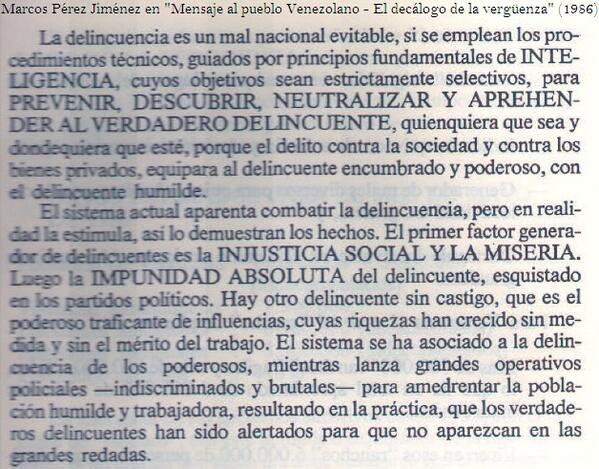 Marcos Pérez Jiménez en "Mensaje al pueblo Venezolano - El decálogo de la vergüenza" (1986)

La delincuencia es un mal nacional evitable, si se emplean los procedimientos técnicos, guiados por principios fundamentales de INTELIGENCIA, cuyos objetivos sean estrictamente selectivos, para PREVENIR, DESCUBRIR, NEUTRALIZAR Y APREHENDER AL VERDADERO DELINCUENTE, quienquiera que sea y dondequiera que esté, porque el delito contra la sociedad y contra los bienes privados, equipara al delincuente encumbrado y poderoso, con el delincuente humilde.

El sistema actual aparenta combatir la delincuencia, pero en realidad la estimula, asi lo demuestran los hechos. El primer factor generador de delincuentes es la INJUSTICIA SOCIAL Y LA MISERIA. Luego la IMPUNIDAD ABSOLUTA del delincuente, esquistado en los partidos políticos. Hay otro delincuente sin castigo, que es el poderoso traficante de influencias, cuyas riquezas han crecido sin medida y sin el mérito del trabajo. El sistema se ha asociado a la delincuencia de los poderosos, mientras lanza grandes operativos policiales —indiscriminados y brutales— para amedrentar la población humilde y trabajadora, resultando en la práctica, que los verdaderos delincuentes han sido alertados para que no aparezcan en las grandes redadas.